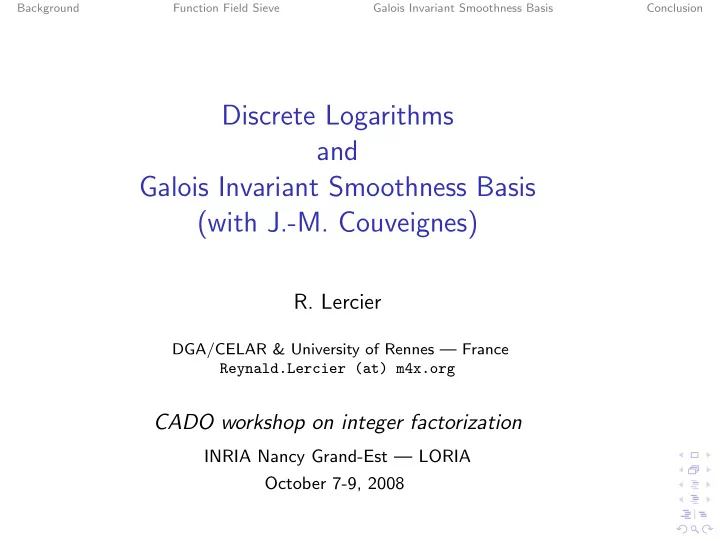 Background Function Field Sieve Galois Invariant Smoothness Basis Conclusion

Discrete Logarithms
and
Galois Invariant Smoothness Basis
(with J.-M. Couveignes)

R. Lercier

DGA/CELAR & University of Rennes — France
Reynald.Lercier (at) m4x.org

CADO workshop on integer factorization

INRIA Nancy Grand-Est — LORIA
October 7-9, 2008